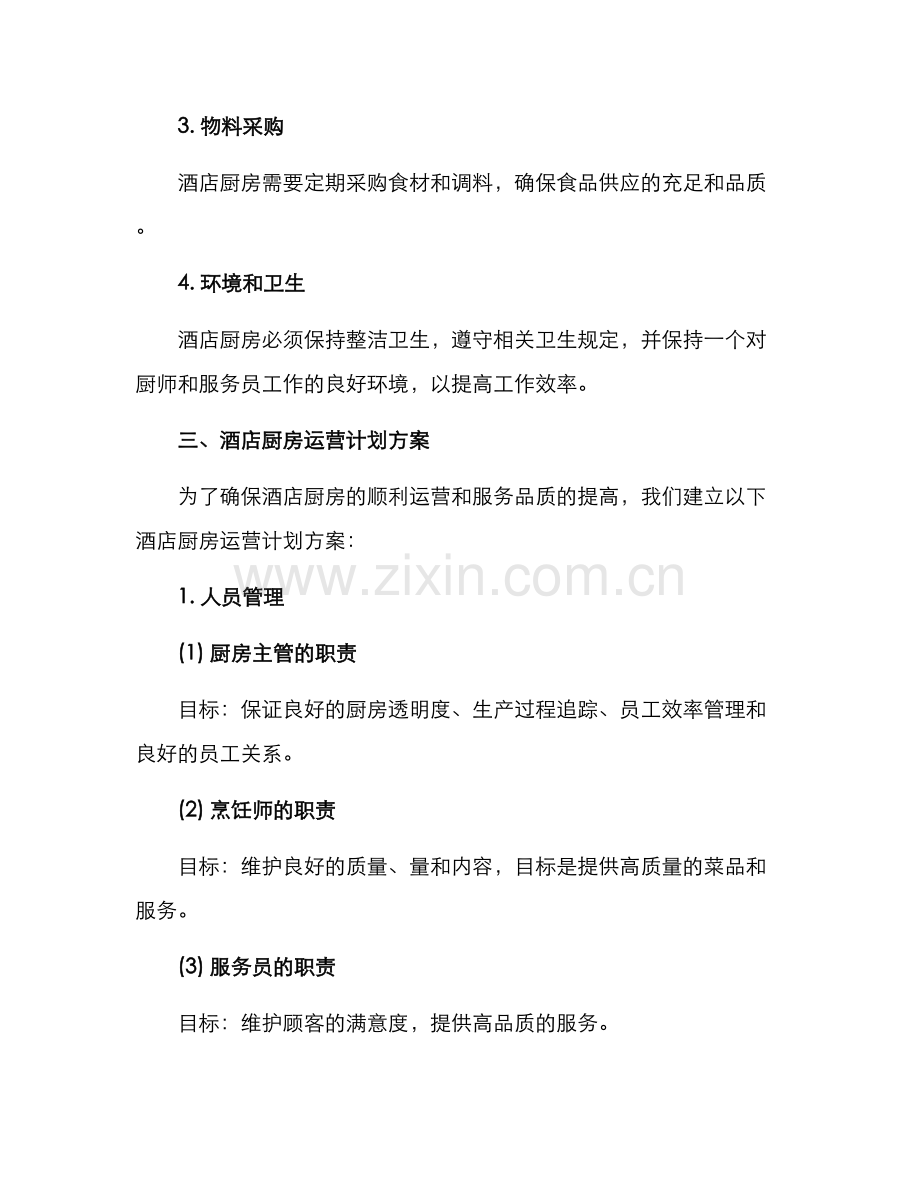 3. 物料采购

酒店厨房需要定期采购食材和调料，确保食品供应的充足和品质。

4. 环境和卫生

酒店厨房必须保持整洁卫生，遵守相关卫生规定，并保持一个对厨师和服务员工作的良好环境，以提高工作效率。

三、酒店厨房运营计划方案

为了确保酒店厨房的顺利运营和服务品质的提高，我们建立以下酒店厨房运营计划方案：

www.zixin.com.cn

1. 人员管理

(1) 厨房主管的职责

目标：保证良好的厨房透明度、生产过程追踪、员工效率管理和良好的员工关系。

(2) 烹饪师的职责

目标：维护良好的质量、量和内容，目标是提供高质量的菜品和服务。

(3) 服务员的职责

目标：维护顾客的满意度，提供高品质的服务。